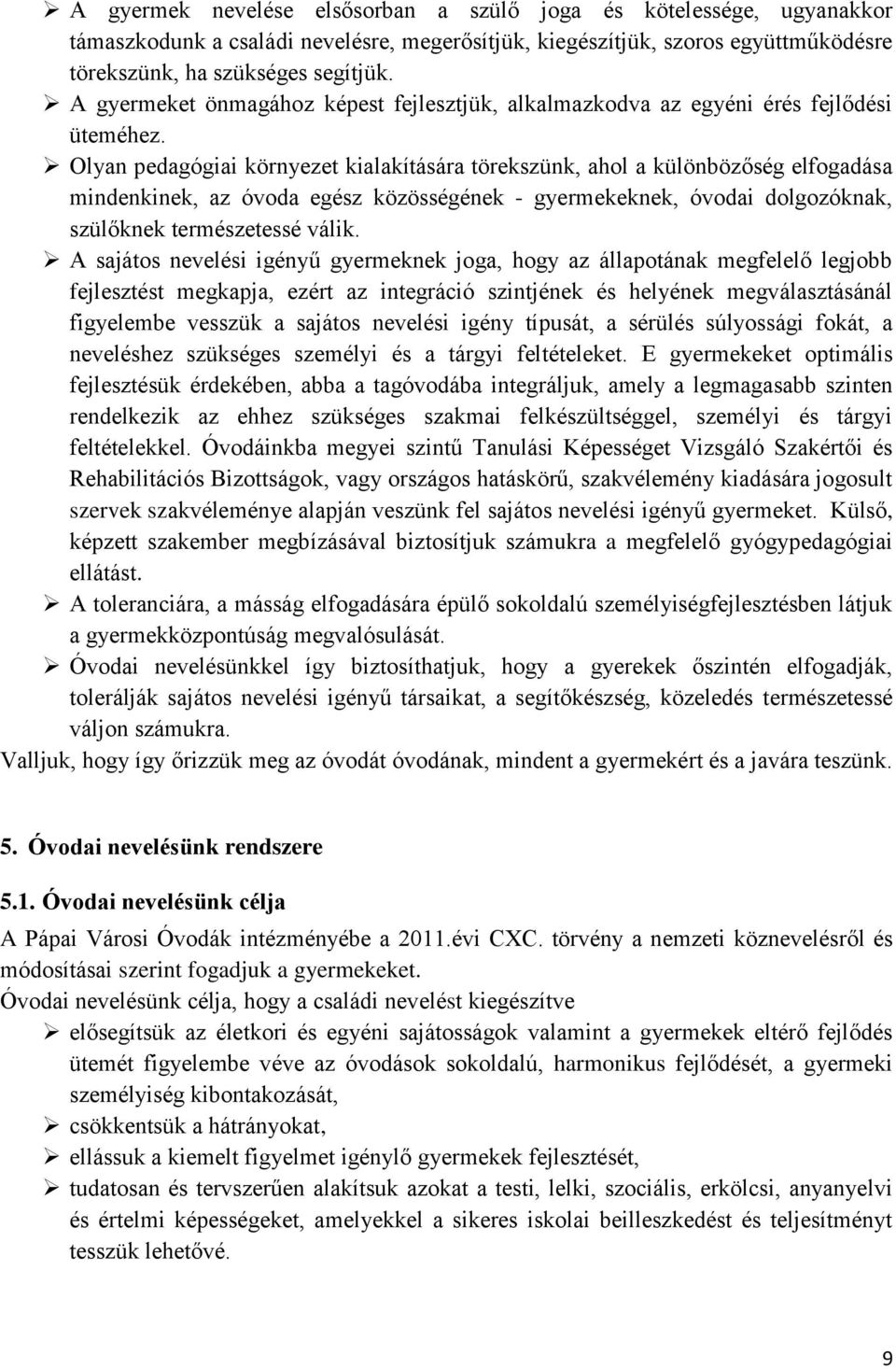 ➢ A gyermek nevelése elsősorban a szülő joga és kötelessége, ugyanakkor támaszkodunk a családi nevelésre, megerősítjük, kiegészítjük, szoros együttműködésre törekszünk, ha szükséges segítjük.
➢ A gyermeket önmagához képest fejlesztjük, alkalmazkodva az egyéni érés fejlődési üteméhez.
➢ Olyan pedagógiai környezet kialakítására törekszünk, ahol a különbözőség elfogadása mindenkinek, az óvoda egész közösségének - gyermekeknek, óvodai dolgozóknak, szülőknek természetessé válik.
➢ A sajátos nevelési igényű gyermeknek joga, hogy az állapotának megfelelő legjobb fejlesztést megkapja, ezért az integráció szintjének és helyének megválasztásánál figyelembe vesszük a sajátos nevelési igény típusát, a sérülés súlyossági fokát, a neveléshez szükséges személyi és a tárgyi feltételeket. E gyermekeket optimális fejlesztésük érdekében, abba a tagóvodába integráljuk, amely a legmagasabb szinten rendelkezik az ehhez szükséges szakmai felkészültséggel, személyi és tárgyi feltételekkel. Óvodáinkba megyei szintű Tanulási Képességet Vizsgáló Szakértői és Rehabilitációs Bizottságok, vagy országos hatáskörű, szakvélemény kiadására jogosult szervek szakvéleménye alapján veszünk fel sajátos nevelési igényű gyermeket. Külső, képzett szakember megbízásával biztosítjuk számukra a megfelelő gyógypedagógiai ellátást.
➢ A toleranciára, a másság elfogadására épülő sokoldalú személyiségfejlesztésben látjuk a gyermekközpontúság megvalósulását.
➢ Óvodai nevelésünkkel így biztosíthatjuk, hogy a gyerekek őszintén elfogadják, tolerálják sajátos nevelési igényű társaikat, a segítőkészség, közeledés természetessé váljon számukra.
Valljuk, hogy így őrizzük meg az óvodát óvodának, mindent a gyermekért és a javára teszünk.

5. Óvodai nevelésünk rendszere

5.1. Óvodai nevelésünk célja

A Pápai Városi Óvodák intézményébe a 2011.évi CXC. törvény a nemzeti köznevelésről és módosításai szerint fogadjuk a gyermekeket.
Óvodai nevelésünk célja, hogy a családi nevelést kiegészítve
➢ elősegítsük az életkori és egyéni sajátosságok valamint a gyermekek eltérő fejlődés ütemét figyelembe véve az óvodások sokoldalú, harmonikus fejlődését, a gyermeki személyiség kibontakozását,
➢ csökkentsük a hátrányokat,
➢ ellássuk a kiemelt figyelmet igénylő gyermekek fejlesztését,
➢ tudatosan és tervszerűen alakítsuk azokat a testi, lelki, szociális, erkölcsi, anyanyelvi és értelmi képességeket, amelyekkel a sikeres iskolai beilleszkedést és teljesítményt tesszük lehetővé.

9